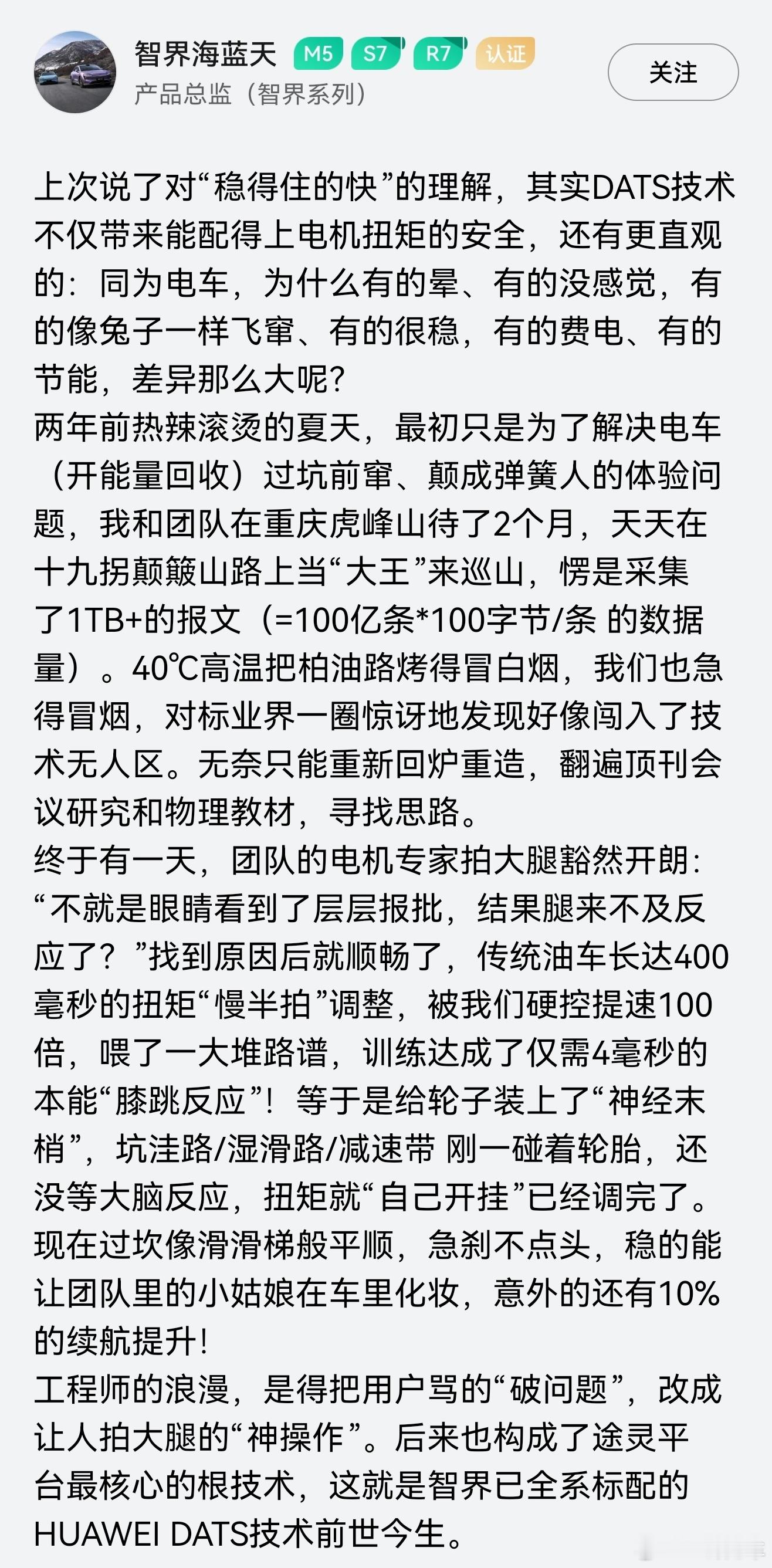 智界海蓝天 M5 S7 R7 认证
产品总监（智界系列）

关注

上次说了对“稳得住的快”的理解，其实DATS技术不仅带来能配得上电机扭矩的安全，还有更直观的：同为电车，为什么有的晕、有的没感觉，有的像兔子一样飞窜、有的很稳，有的费电、有的节能，差异那么大呢?
两年前热辣滚烫的夏天，最初只是为了解决电车（开能量回收）过坑前窜、颠成弹簧人的体验问题，我和团队在重庆虎峰山待了2个月，天天在十九拐颠簸山路上当“大王”来巡山，愣是采集了1TB+的报文（=100亿条*100字节/条 的数据量）。40℃高温把柏油路烤得冒白烟，我们也急得冒烟，对标业界一圈惊讶地发现好像闯入了技术无人区。无奈只能重新回炉重造，翻遍顶刊会议研究和物理教材，寻找思路。
终于有一天，团队的电机专家拍大腿豁然开朗：“不就是眼睛看到了层层报批，结果腿来不及反应了？”找到原因后就顺畅了，传统油车长达400毫秒的扭矩“慢半拍”调整，被我们硬控提速100倍，喂了一大堆路谱，训练达成了仅需4毫秒的本能“膝跳反应”！等于是给轮子装上了“神经末梢”，坑洼路/湿滑路/减速带 刚一碰着轮胎，还没等大脑反应，扭矩就“自己开挂”已经调完了。现在过坎像滑滑梯般平顺，急刹不点头，稳的能让团队里的小姑娘在车里化妆，意外的还有10%的续航提升!
工程师的浪漫，是得把用户骂的“破问题”，改成让人拍大腿的“神操作”。后来也构成了途灵平台最核心的根技术，这就是智界已全系标配的HUAWEI DATS技术前世今生。